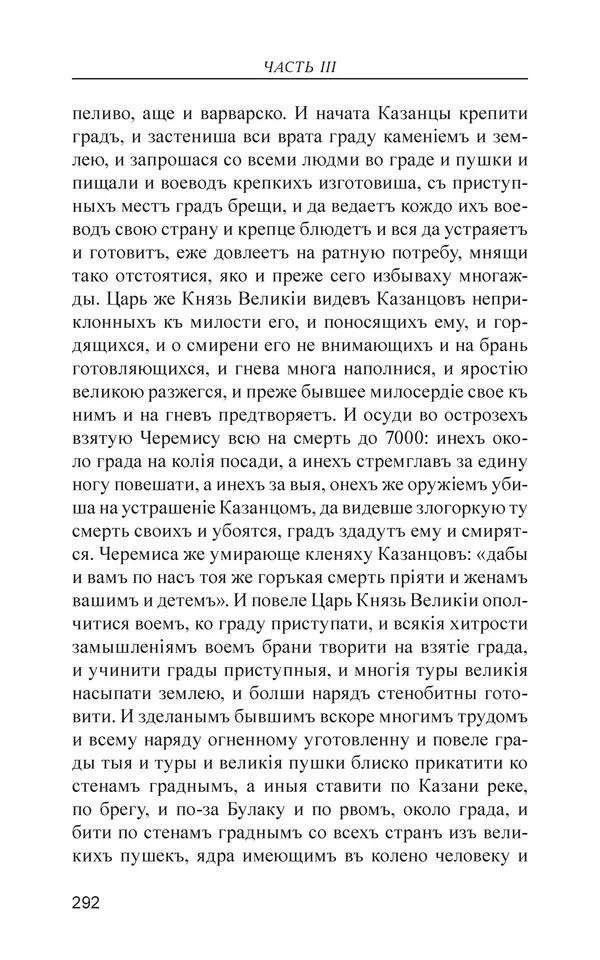 ЧАСТЬ III

пеливо, аще и варварско. И начата Казанцы крепити градъ, и застениша вси врата граду каменіемъ и землею, и запрошася со всеми людми во граде и пушки и пищали и воеводъ крепкихъ изготовиша, съ приступныхъ местъ градъ брещи, и да ведаетъ кождо ихъ воеводъ свою страну и крепце блюдетъ и вся да устраяетъ и готовитъ, еже довлеетъ на ратную потребу, мнящи тако отстоятися, яко и преже сего избываху многажды. Царь же Князь Великіи видевъ Казанцовъ неприклонныхъ къ милости его, и поносящихъ ему, и гордящихся, и о смирени его не внимающихъ и на брань готовляющихся, и гнева многа наполнися, и яростію великою разжегся, и преже бывшее милосердіе свое къ нимъ и на гневъ предтворяетъ. И осуди во острозехъ взятую Черемису всю на смерть до 7000: инехъ около града на колія посади, а инехъ стремглавъ за едину ногу повешати, а инехъ за выя, онехъ же оружіемъ убиша на устрашеніе Казанцомъ, да видевше злогоркую ту смерть своихъ и убоятся, градъ здадутъ ему и смирятся. Черемиса же умирающе кленяху Казанцовъ: «дабы и вамъ по насъ тоя же горькая смерть пріяти и женамъ вашимъ и детемъ». И повеле Царь Князь Великіи ополчитися воемъ, ко граду приступати, и всякія хитрости замышленіямъ воемъ брани творити на взятіе града, и учинити грады приступныя, и многія туры великія насыпати землею, и болши нарядъ стенобитны готовити. И зделанымъ бывшимъ вскоре многимъ трудомъ и всему наряду огненному уготовленну и повеле грады тыя и туры и великія пушки блиско прикатити ко стенамъ граднымъ, а иныя ставити по Казани реке, по брегу, и по-за Булаку и по рвомъ, около града, и бити по стенамъ граднымъ со всехъ странъ изъ великихъ пушекъ, ядра имеющимъ въ колено человеку и

292